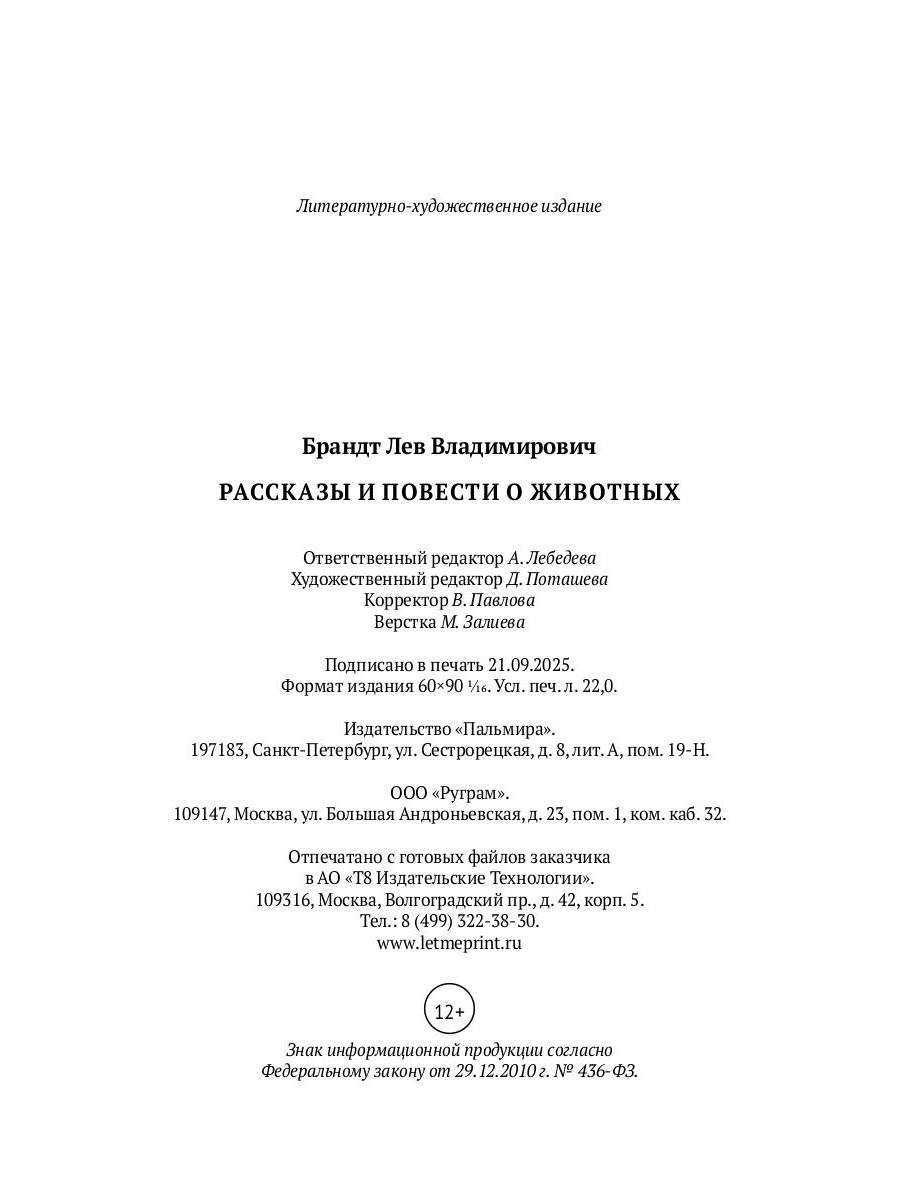 Литературно-художественное издание

Брандт Лев Владимирович

РАССКАЗЫ И ПОВЕСТИ О ЖИВОТНЫХ

Ответственный редактор А. Лебедева
Художественный редактор Д. Поташева
Корректор В. Павлова
Верстка М. Залиева

Подписано в печать 21.09.2025.
Формат издания 60×90 $\frac{1}{16}$. Усл. печ. л. 22,0.

Издательство «Пальмира».
197183, Санкт-Петербург, ул. Сестрорецкая, д. 8, лит. А, пом. 19-Н.

ООО «Руграм».
109147, Москва, ул. Большая Андроньевская, д. 23, пом. 1, ком. каб. 32.

Отпечатано с готовых файлов заказчика
в АО «Т8 Издательские Технологии».
109316, Москва, Волгоградский пр., д. 42, корп. 5.
Тел.: 8 (499) 322-38-30.
www.letmeprint.ru

12+

Знак информационной продукции согласно
Федеральному закону от 29.12.2010 г. № 436-ФЗ.